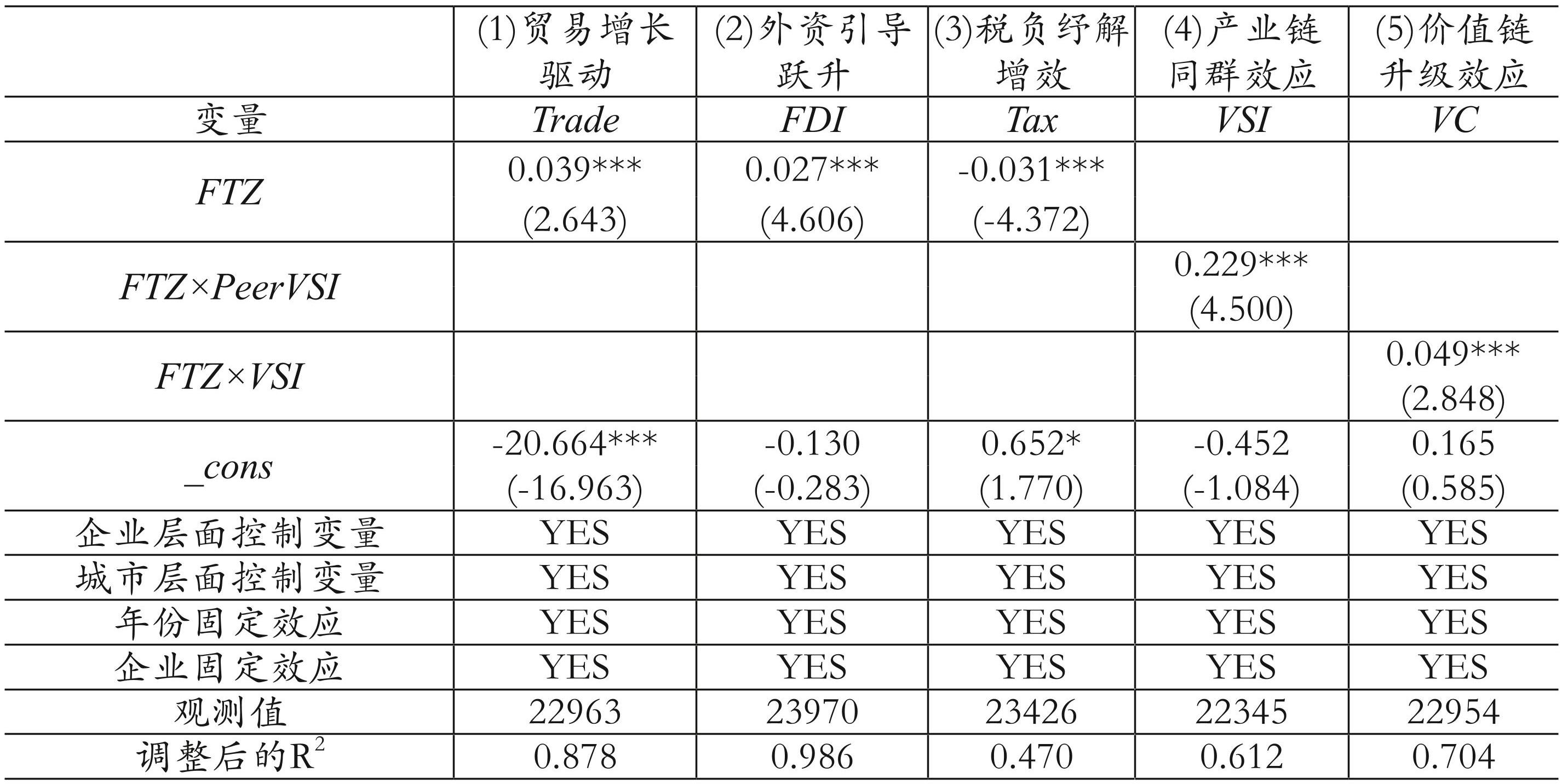 |  | (1)贸易增长驱动 | (2)外资引导跃升 | (3)税负纾解增效 | (4)产业链同群效应 | (5)价值链升级效应 |
|---|---|---|---|---|---|
| 变量 | Trade | FDI | Tax | VSI | VC |
| FTZ | 0.039*** (2.643) | 0.027*** (4.606) | -0.031*** (-4.372) |  |  |
| FTZ×PeerVSI |  |  |  | 0.229*** (4.500) |  |
| FTZ×VSI |  |  |  |  | 0.049*** (2.848) |
| _cons | -20.664*** (-16.963) | -0.130 (-0.283) | 0.652* (1.770) | -0.452 (-1.084) | 0.165 (0.585) |
| 企业层面控制变量 | YES | YES | YES | YES | YES |
| 城市层面控制变量 | YES | YES | YES | YES | YES |
| 年份固定效应 | YES | YES | YES | YES | YES |
| 企业固定效应 | YES | YES | YES | YES | YES |
| 观测值 | 22963 | 23970 | 23426 | 22345 | 22954 |
| 调整后的$R^2$ | 0.878 | 0.986 | 0.470 | 0.612 | 0.704 |